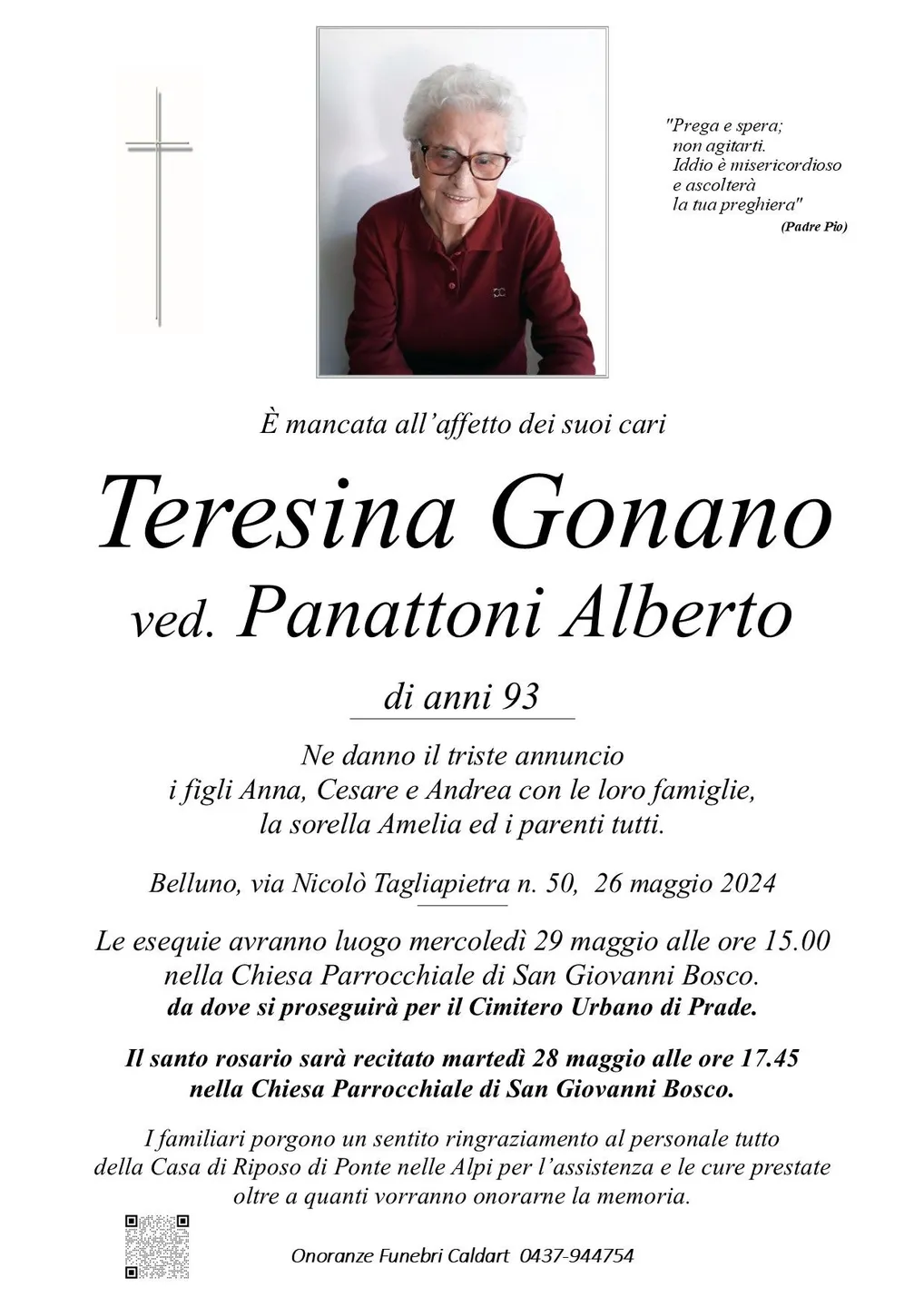 "Prega e spera;
non agitarti.
Iddio è misericordioso
e ascolterà
la tua preghiera"
(Padre Pio)

È mancata all'affetto dei suoi cari

Teresina Gonano
ved. Panattoni Alberto

di anni 93

Ne danno il triste annuncio
i figli Anna, Cesare e Andrea con le loro famiglie,
la sorella Amelia ed i parenti tutti.

Belluno, via Nicolò Tagliapietra n. 50, 26 maggio 2024

Le esequie avranno luogo mercoledì 29 maggio alle ore 15.00
nella Chiesa Parrocchiale di San Giovanni Bosco.
da dove si proseguirà per il Cimitero Urbano di Prade.

Il santo rosario sarà recitato martedì 28 maggio alle ore 17.45
nella Chiesa Parrocchiale di San Giovanni Bosco.

I familiari porgono un sentito ringraziamento al personale tutto
della Casa di Riposo di Ponte nelle Alpi per l'assistenza e le cure prestate
oltre a quanti vorranno onorarne la memoria.

Onoranze Funebri Caldart 0437-944754